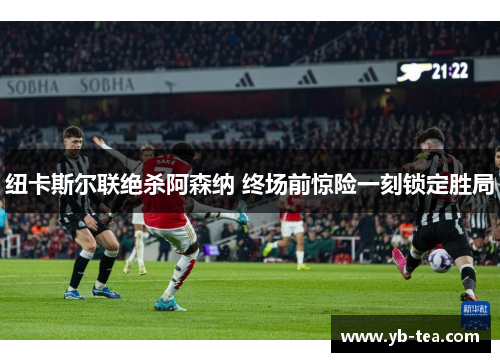 SOBHA SOBHA

21:22

SAKA 7

纽卡斯尔联绝杀阿森纳 终场前惊险一刻锁定胜局

新华社

www.yb-tea.com